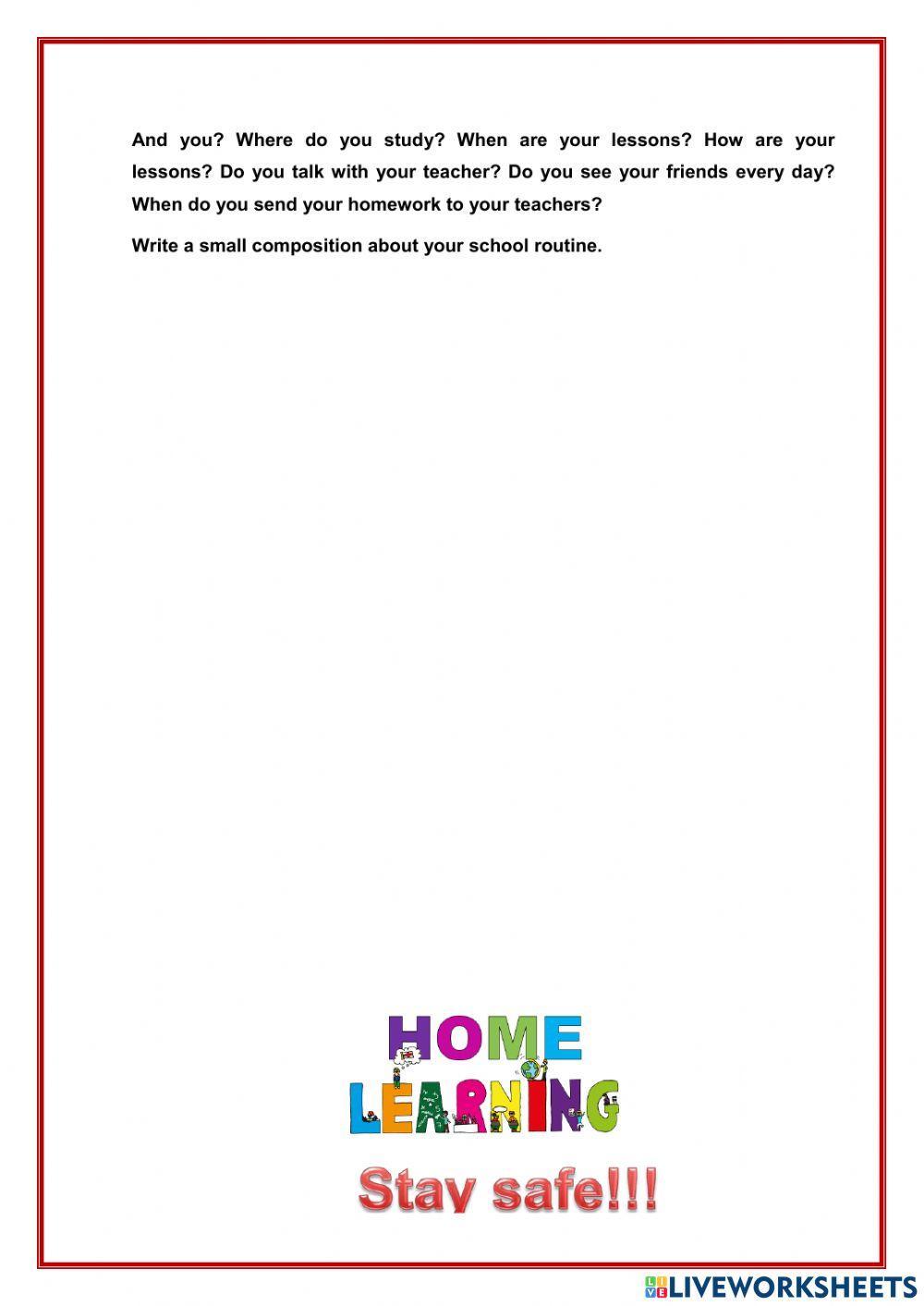 And you? Where do you study? When are your lessons? How are your lessons? Do you talk with your teacher? Do you see your friends every day? When do you send your homework to your teachers?

Write a small composition about your school routine.

HOME
LEARNING

Stay safe!!!

LIVEWORKSHEETS